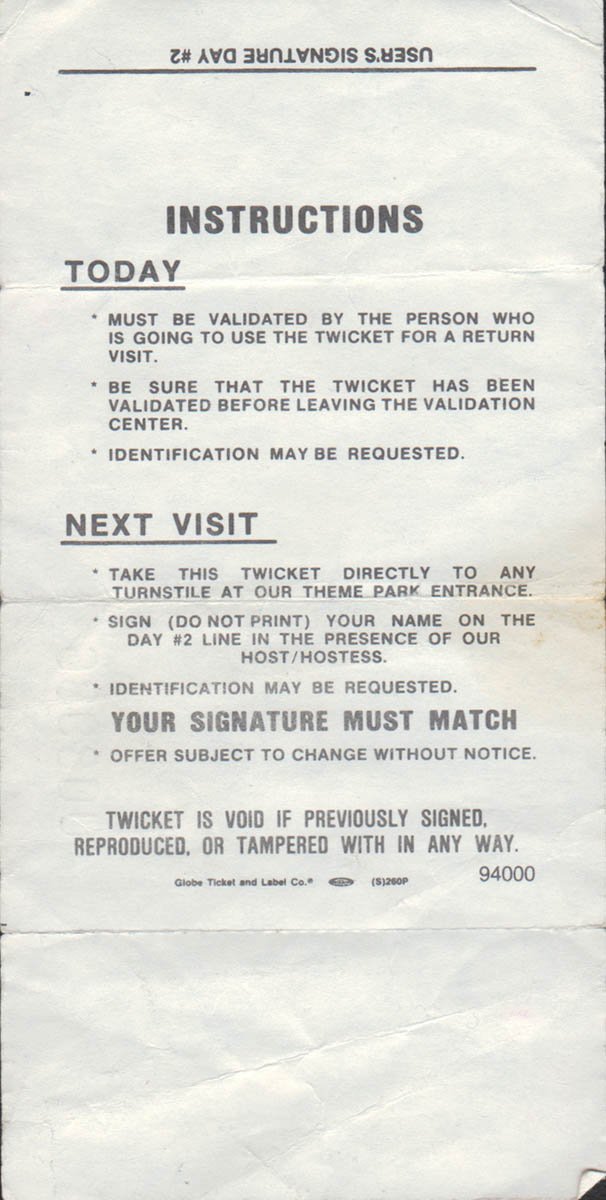 USER'S SIGNATURE DAY #2

INSTRUCTIONS

TODAY

* MUST BE VALIDATED BY THE PERSON WHO IS GOING TO USE THE TWICKET FOR A RETURN VISIT.

* BE SURE THAT THE TWICKET HAS BEEN VALIDATED BEFORE LEAVING THE VALIDATION CENTER.

* IDENTIFICATION MAY BE REQUESTED.

NEXT VISIT

* TAKE THIS TWICKET DIRECTLY TO ANY TURNSTILE AT OUR THEME PARK ENTRANCE.

* SIGN (DO NOT PRINT) YOUR NAME ON THE DAY #2 LINE IN THE PRESENCE OF OUR HOST/HOSTESS.

* IDENTIFICATION MAY BE REQUESTED.

YOUR SIGNATURE MUST MATCH

* OFFER SUBJECT TO CHANGE WITHOUT NOTICE.

TWICKET IS VOID IF PREVIOUSLY SIGNED, REPRODUCED, OR TAMPERED WITH IN ANY WAY.

Globe Ticket and Label Co.® (S)260P 94000